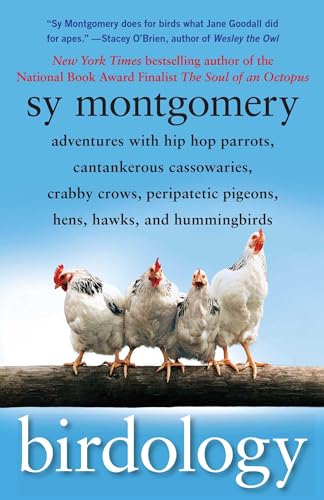 "Sy Montgomery does for birds what Jane Goodall did for apes." —Stacey O'Brien, author of Wesley the Owl

New York Times bestselling author of the National Book Award Finalist The Soul of an Octopus

sy montgomery

adventures with hip hop parrots, cantankerous cassowaries, crabby crows, peripatetic pigeons, hens, hawks, and hummingbirds

birdology